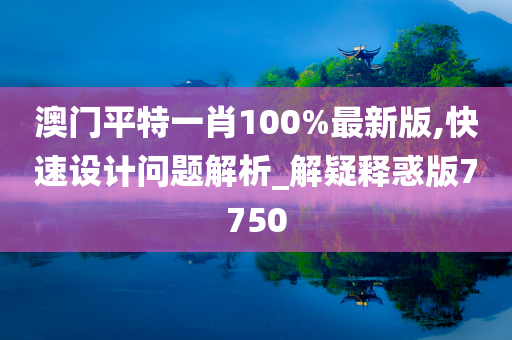 澳门平特一肖100%最新版,快速设计问题解析_解疑释惑版7750